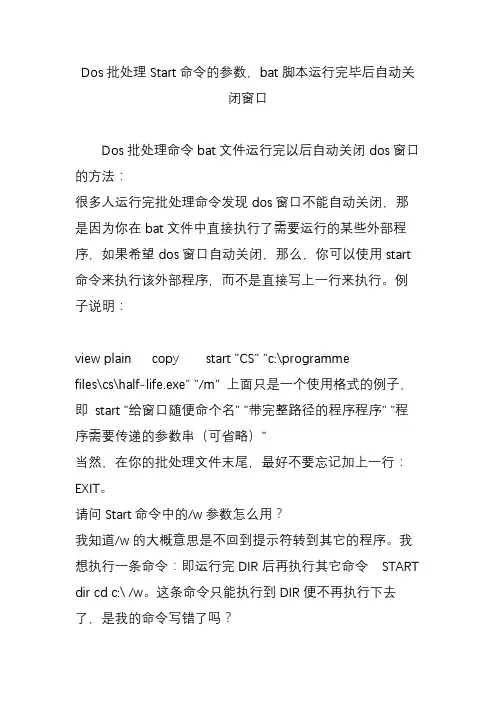 Dos 批处理 Start 命令的参数，bat 脚本运行完毕后自动关闭窗口

Dos 批处理命令 bat 文件运行完以后自动关闭 dos 窗口的方法：
很多人运行完批处理命令发现 dos 窗口不能自动关闭，那是因为你在 bat 文件中直接执行了需要运行的某些外部程序，如果希望 dos 窗口自动关闭，那么，你可以使用 start 命令来执行该外部程序，而不是直接写上一行来执行。例子说明：

view plain copy start "CS" "c:\programme files\cs\half-life.exe" "/m" 上面只是一个使用格式的例子，即 start "给窗口随便命个名" "带完整路径的程序程序" "程序需要传递的参数串（可省略）"
当然，在你的批处理文件末尾，最好不要忘记加上一行：EXIT。
请问 Start 命令中的/w 参数怎么用？
我知道/w 的大概意思是不回到提示符转到其它的程序。我想执行一条命令：即运行完 DIR 后再执行其它命令 START dir cd c:\ /w。这条命令只能执行到 DIR 便不再执行下去了，是我的命令写错了吗？